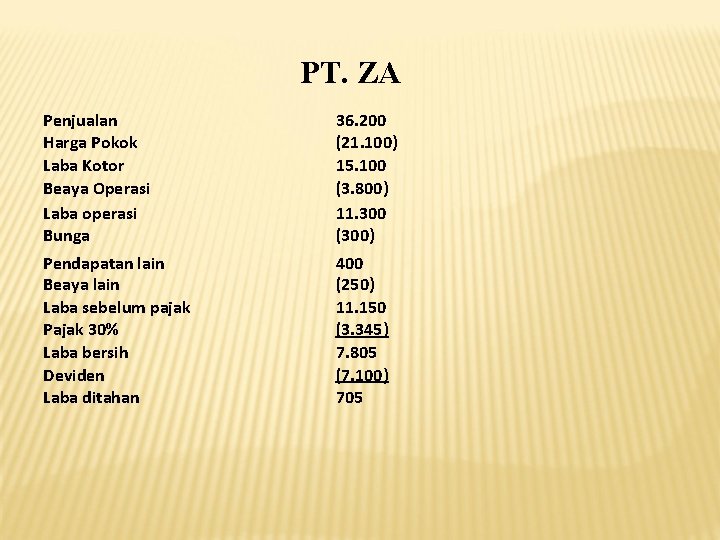 PT. ZA

| | |
|---|---|
| Penjualan | 36.200 |
| Harga Pokok | (21.100) |
| Laba Kotor | 15.100 |
| Beaya Operasi | (3.800) |
| Laba operasi | 11.300 |
| Bunga | (300) |
| Pendapatan lain | 400 |
| Beaya lain | (250) |
| Laba sebelum pajak | 11.150 |
| Pajak 30% | (3.345) |
| Laba bersih | 7.805 |
| Deviden | (7.100) |
| Laba ditahan | 705 |